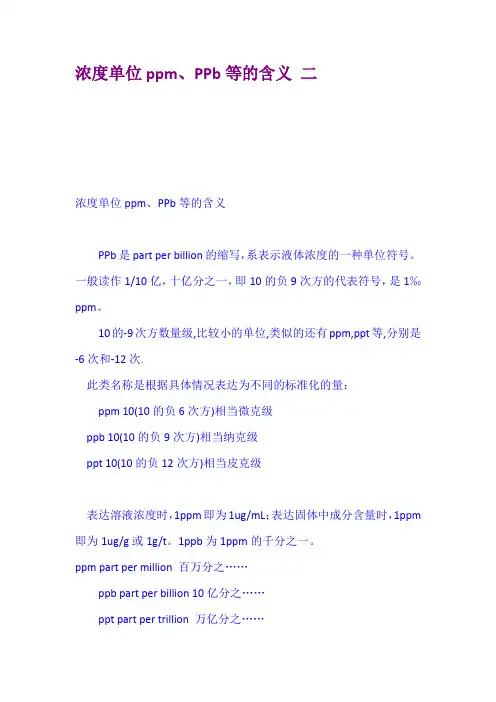 浓度单位 ppm、PPb 等的含义 二

浓度单位 ppm、PPb 等的含义

PPb 是 part per billion 的缩写，系表示液体浓度的一种单位符号。一般读作 1/10 亿，十亿分之一，即 10 的负 9 次方的代表符号，是 1‰ ppm。

10 的-9 次方数量级,比较小的单位,类似的还有 ppm,ppt 等,分别是-6 次和-12 次.

此类名称是根据具体情况表达为不同的标准化的量：

ppm 10(10 的负 6 次方)相当微克级

ppb 10(10 的负 9 次方)相当纳克级

ppt 10(10 的负 12 次方)相当皮克级

表达溶液浓度时，1ppm 即为 1ug/mL；表达固体中成分含量时，1ppm 即为 1ug/g 或 1g/t。1ppb 为 1ppm 的千分之一。

ppm part per million 百万分之……

ppb part per billion 10 亿分之……

ppt part per trillion 万亿分之……